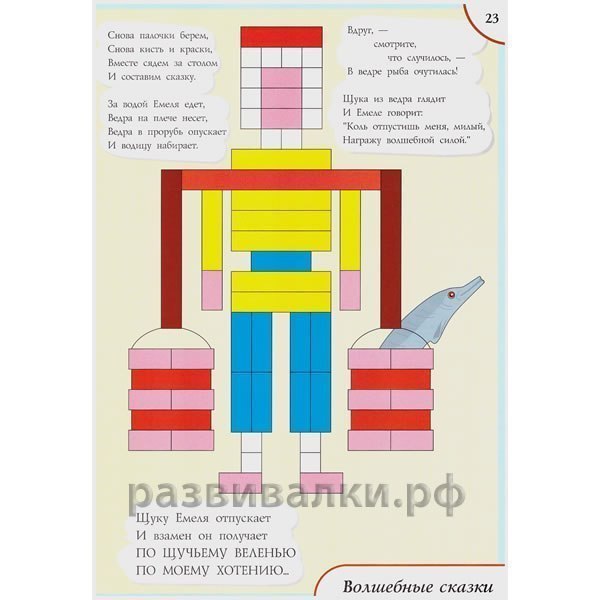 23

Снова палочки берем,
Снова кисть и краски,
Вместе сядем за столом
И составим сказку.

За водой Емеля едет,
Ведра на плече несет,
Ведра в прорубь опускает
И водицу набирает.

Вдруг, —
смотрите,
что случилось, —
В ведре рыба очутилась!

Щука из ведра глядит
И Емеле говорит:
"Коль отпустишь меня, милый,
Награжу волшебной силой."

развивалки.рф

Щуку Емеля отпускает
И взамен он получает
ПО ЩУЧЬЕМУ ВЕЛЕНЬЮ
ПО МОЕМУ ХОТЕНИЮ...

Волшебные сказки